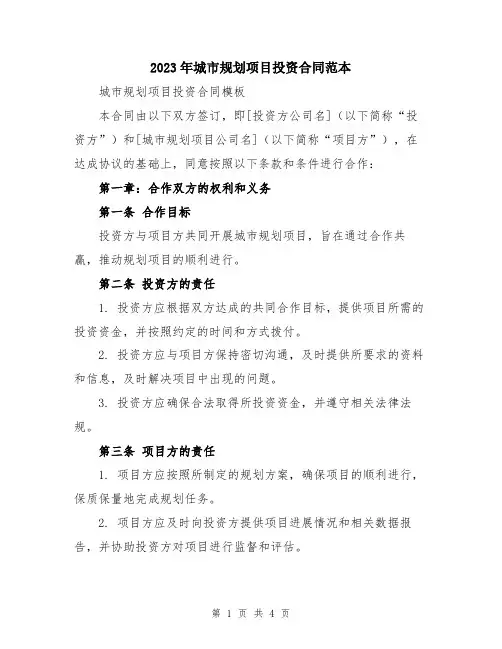 2023年城市规划项目投资合同范本

城市规划项目投资合同模板

本合同由以下双方签订，即[投资方公司名]（以下简称“投资方”）和[城市规划项目公司名]（以下简称“项目方”），在达成协议的基础上，同意按照以下条款和条件进行合作：

第一章：合作双方的权利和义务

第一条 合作目标

投资方与项目方共同开展城市规划项目，旨在通过合作共赢，推动规划项目的顺利进行。

第二条 投资方的责任

1. 投资方应根据双方达成的共同合作目标，提供项目所需的投资资金，并按照约定的时间和方式拨付。

2. 投资方应与项目方保持密切沟通，及时提供所要求的资料和信息，及时解决项目中出现的问题。

3. 投资方应确保合法取得所投资资金，并遵守相关法律法规。

第三条 项目方的责任

1. 项目方应按照所制定的规划方案，确保项目的顺利进行，保质保量地完成规划任务。

2. 项目方应及时向投资方提供项目进展情况和相关数据报告，并协助投资方对项目进行监督和评估。

第 1 页 共 4 页